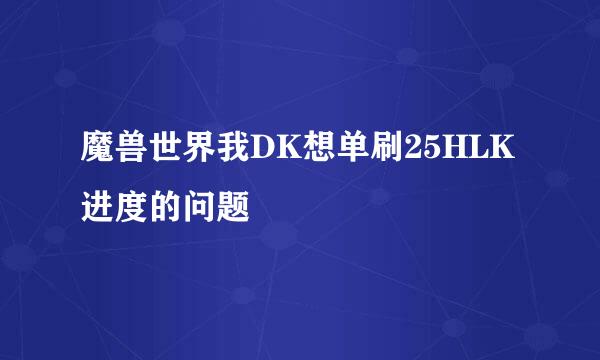 魔兽世界我DK想单刷25HLK进度的问题